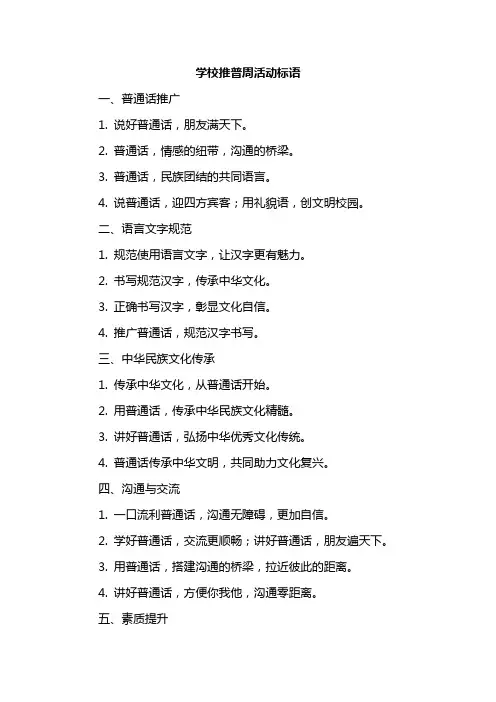 学校推普周活动标语

一、普通话推广

1. 说好普通话，朋友满天下。

2. 普通话，情感的纽带，沟通的桥梁。

3. 普通话，民族团结的共同语言。

4. 说普通话，迎四方宾客；用礼貌语，创文明校园。

二、语言文字规范

1. 规范使用语言文字，让汉字更有魅力。

2. 书写规范汉字，传承中华文化。

3. 正确书写汉字，彰显文化自信。

4. 推广普通话，规范汉字书写。

三、中华民族文化传承

1. 传承中华文化，从普通话开始。

2. 用普通话，传承中华民族文化精髓。

3. 讲好普通话，弘扬中华优秀文化传统。

4. 普通话传承中华文明，共同助力文化复兴。

四、沟通与交流

1. 一口流利普通话，沟通无障碍，更加自信。

2. 学好普通话，交流更顺畅；讲好普通话，朋友遍天下。

3. 用普通话，搭建沟通的桥梁，拉近彼此的距离。

4. 讲好普通话，方便你我他，沟通零距离。

五、素质提升